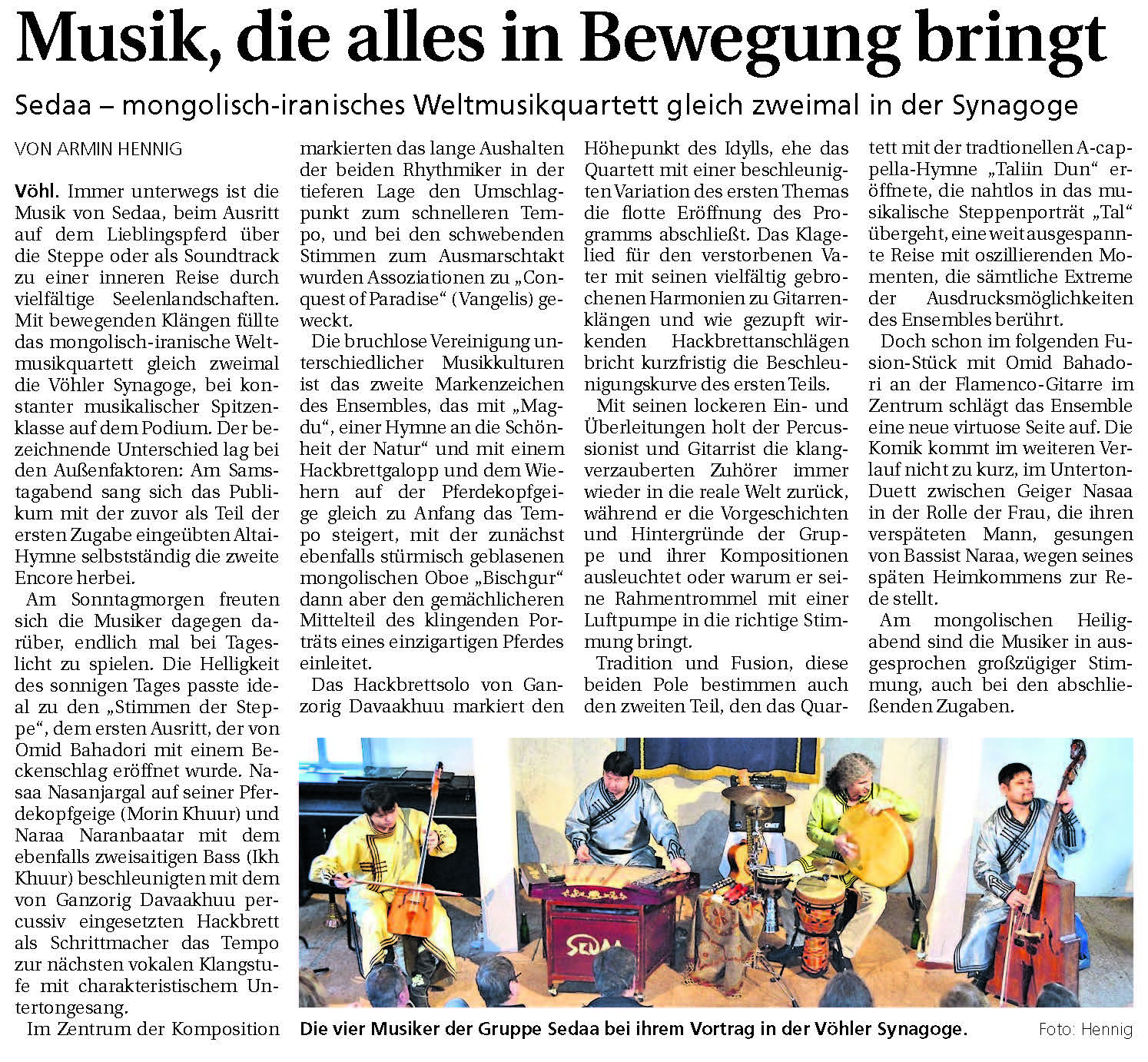 Musik, die alles in Bewegung bringt

Sedaa – mongolisch-iranisches Weltmusikquartett gleich zweimal in der Synagoge

VON ARMIN HENNIG

Vöhl. Immer unterwegs ist die Musik von Sedaa, beim Ausritt auf dem Lieblingspferd über die Steppe oder als Soundtrack zu einer inneren Reise durch vielfältige Seelenlandschaften. Mit bewegenden Klängen füllte das mongolisch-iranische Weltmusikquartett gleich zweimal die Vöhler Synagoge, bei konstanter musikalischer Spitzenklasse auf dem Podium. Der bezeichnende Unterschied lag bei den Außenfaktoren: Am Samstagabend sang sich das Publikum mit der zuvor als Teil der ersten Zugabe eingeübten Altai-Hymne selbstständig die zweite Encore herbei.

Am Sonntagmorgen freuten sich die Musiker dagegen darüber, endlich mal bei Tageslicht zu spielen. Die Helligkeit des sonnigen Tages passte ideal zu den „Stimmen der Steppe“, dem ersten Ausritt, der von Omid Bahadori mit einem Beckenschlag eröffnet wurde. Nasaa Nasanjargal auf seiner Pferdekopfgeige (Morin Khuur) und Naraa Naranbaatar mit dem ebenfalls zweisaitigen Bass (Ikh Khuur) beschleunigten mit dem von Ganzorig Davaakhuu percussiv eingesetzten Hackbrett als Schrittmacher das Tempo zur nächsten vokalen Klangstufe mit charakteristischem Untertongesang.

Im Zentrum der Komposition markierten das lange Aushalten der beiden Rhythmiker in der tieferen Lage den Umschlagpunkt zum schnelleren Tempo, und bei den schwebenden Stimmen zum Ausmarschtakt wurden Assoziationen zu „Conquest of Paradise“ (Vangelis) geweckt.

Die bruchlose Vereinigung unterschiedlicher Musikkulturen ist das zweite Markenzeichen des Ensembles, das mit „Magdu“, einer Hymne an die Schönheit der Natur“ und mit einem Hackbrettgalopp und dem Wiehern auf der Pferdekopfgeige gleich zu Anfang das Tempo steigert, mit der zunächst ebenfalls stürmisch geblasenen mongolischen Oboe „Bischgur“ dann aber den gemächlicheren Mittelteil des klingenden Porträts eines einzigartigen Pferdes einleitet.

Das Hackbrettsolo von Ganzorig Davaakhuu markiert den Höhepunkt des Idylls, ehe das Quartett mit einer beschleunigten Variation des ersten Themas die flotte Eröffnung des Programms abschließt. Das Klagelied für den verstorbenen Vater mit seinen vielfältig gebrochenen Harmonien zu Gitarrenklängen und wie gezupft wirkenden Hackbrettanschlägen bricht kurzfristig die Beschleunigungskurve des ersten Teils.

Mit seinen lockeren Ein- und Überleitungen holt der Percussionist und Gitarrist die klangverzauberten Zuhörer immer wieder in die reale Welt zurück, während er die Vorgeschichten und Hintergründe der Gruppe und ihrer Kompositionen ausleuchtet oder warum er seine Rahmentrommel mit einer Luftpumpe in die richtige Stimmung bringt.

Tradition und Fusion, diese beiden Pole bestimmen auch den zweiten Teil, den das Quartett mit der tradtionellen A-cappella-Hymne „Taliin Dun“ eröffnete, die nahtlos in das musikalische Steppenporträt „Tal“ übergeht, eine weit ausgespannte Reise mit oszillierenden Momenten, die sämtliche Extreme der Ausdrucksmöglichkeiten des Ensembles berührt.

Doch schon im folgenden Fusion-Stück mit Omid Bahadori an der Flamenco-Gitarre im Zentrum schlägt das Ensemble eine neue virtuose Seite auf. Die Komik kommt im weiteren Verlauf nicht zu kurz, im Unterton-Duett zwischen Geiger Nasaa in der Rolle der Frau, die ihren verspäteten Mann, gesungen von Bassist Naraa, wegen seines späten Heimkommens zur Rede stellt.

Am mongolischen Heiligabend sind die Musiker in ausgesprochen großzügiger Stimmung, auch bei den abschließenden Zugaben.

SEDAA

Die vier Musiker der Gruppe Sedaa bei ihrem Vortrag in der Vöhler Synagoge. Foto: Hennig